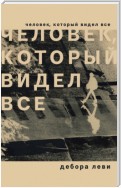 человек, который видел все

ЧЕЛОВЕК, КОТОРЫЙ ВИДЕЛ ВСЕ

дебора леви